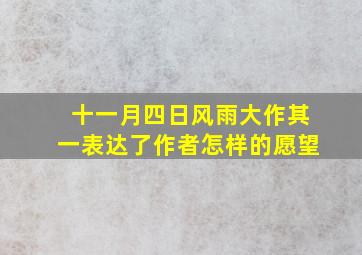 十一月四日风雨大作其一表达了作者怎样的愿望